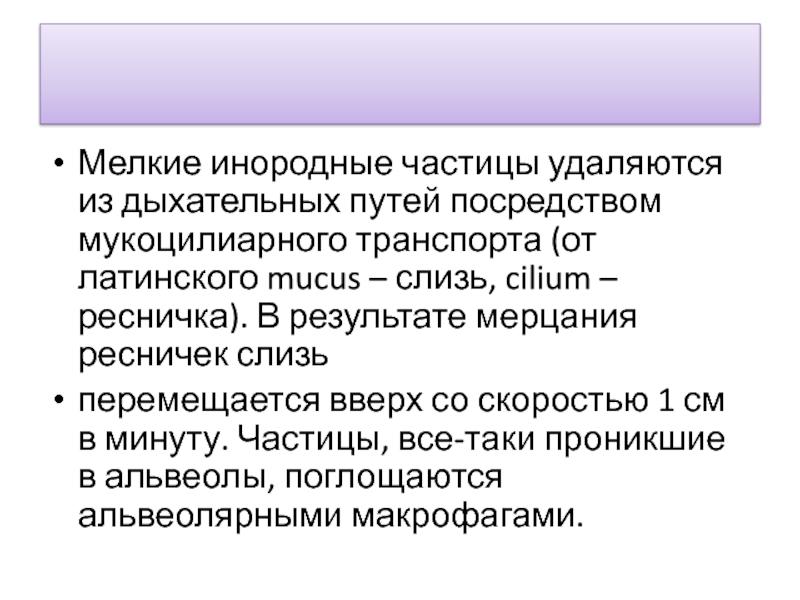 • Мелкие инородные частицы удаляются из дыхательных путей посредством мукоцилиарного транспорта (от латинского mucus – слизь, cilium – ресничка). В результате мерцания ресничек слизь

• перемещается вверх со скоростью 1 см в минуту. Частицы, все-таки проникшие в альвеолы, поглощаются альвеолярными макрофагами.